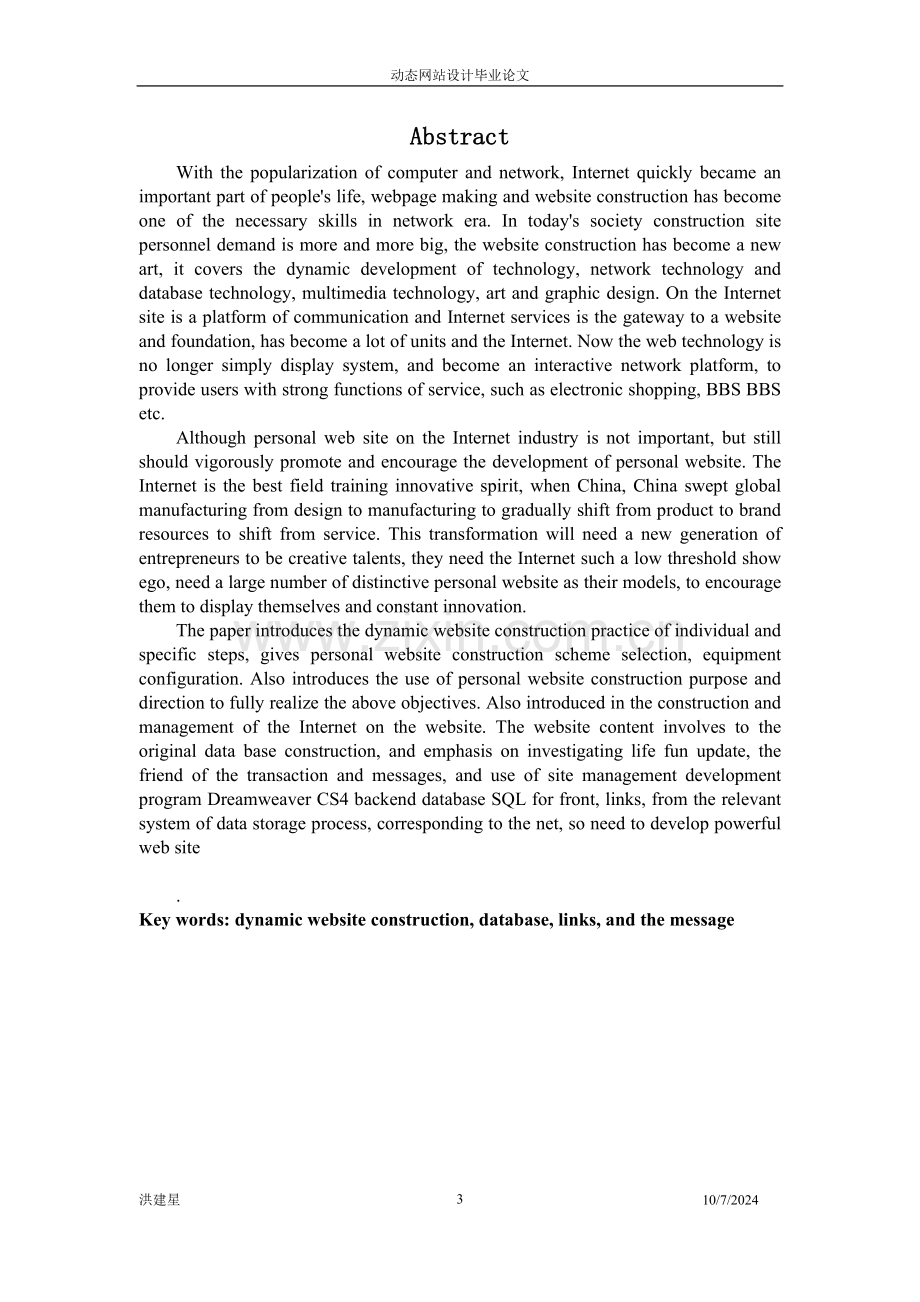 动态网站设计毕业论文

Abstract

With the popularization of computer and network, Internet quickly became an important part of people's life, webpage making and website construction has become one of the necessary skills in network era. In today's society construction site personnel demand is more and more big, the website construction has become a new art, it covers the dynamic development of technology, network technology and database technology, multimedia technology, art and graphic design. On the Internet site is a platform of communication and Internet services is the gateway to a website and foundation, has become a lot of units and the Internet. Now the web technology is no longer simply display system, and become an interactive network platform, to provide users with strong functions of service, such as electronic shopping, BBS BBS etc.

Although personal web site on the Internet industry is not important, but still should vigorously promote and encourage the development of personal website. The Internet is the best field training innovative spirit, when China, China swept global manufacturing from design to manufacturing to gradually shift from product to brand resources to shift from service. This transformation will need a new generation of entrepreneurs to be creative talents, they need the Internet such a low threshold show ego, need a large number of distinctive personal website as their models, to encourage them to display themselves and constant innovation.

The paper introduces the dynamic website construction practice of individual and specific steps, gives personal website construction scheme selection, equipment configuration. Also introduces the use of personal website construction purpose and direction to fully realize the above objectives. Also introduced in the construction and management of the Internet on the website. The website content involves to the original data base construction, and emphasis on investigating life fun update, the friend of the transaction and messages, and use of site management development program Dreamweaver CS4 backend database SQL for front, links, from the relevant system of data storage process, corresponding to the net, so need to develop powerful web site

.

Key words: dynamic website construction, database, links, and the message

洪建星 3 10/7/2024

www.zixin.com.cn